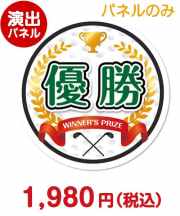 演出パネル

パネルのみ

優勝

WINNER'S PRIZE

1,980円(税込)